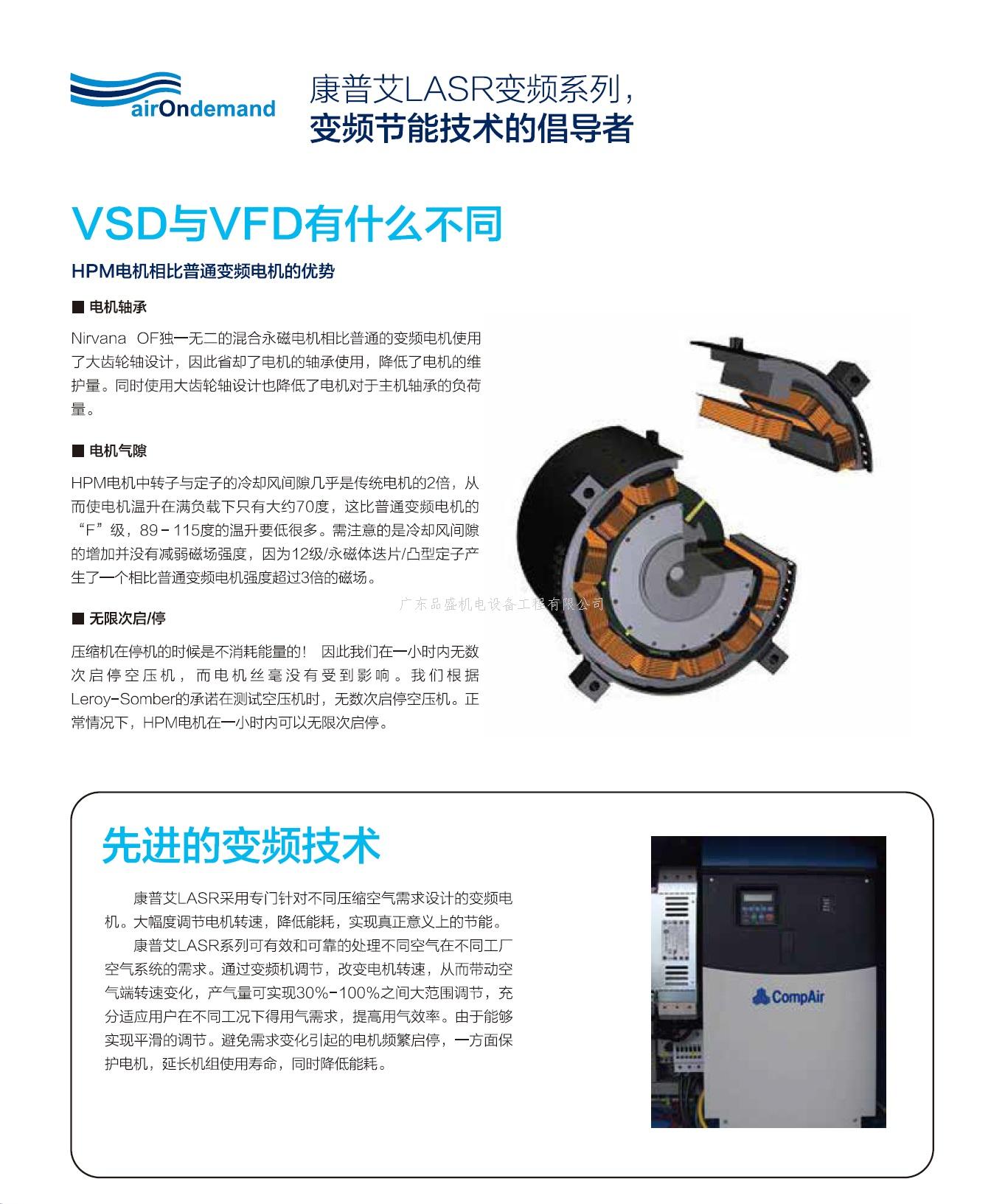 airOndemand

康普艾LASR变频系列，
变频节能技术的倡导者

VSD与VFD有什么不同

HPM电机相比普通变频电机的优势

■ 电机轴承

Nirvana OF独一无二的混合永磁电机相比普通的变频电机使用了大齿轮轴设计，因此省却了电机的轴承使用，降低了电机的维护量。同时使用大齿轮轴设计也降低了电机对于主机轴承的负荷量。

■ 电机气隙

HPM电机中转子与定子的冷却风间隙几乎是传统电机的2倍，从而使电机温升在满负载下只有大约70度，这比普通变频电机的“F”级，89－115度的温升要低很多。需注意的是冷却风间隙的增加并没有减弱磁场强度，因为12级/永磁体迭片/凸型定子产生了一个相比普通变频电机强度超过3倍的磁场。

■ 无限次启/停

压缩机在停机的时候是不消耗能量的！ 因此我们在一小时内无数次启停空压机，而电机丝毫没有受到影响。我们根据Leroy-Somber的承诺在测试空压机时，无数次启停空压机。正常情况下，HPM电机在一小时内可以无限次启停。

广东品盛机电设备工程有限公司

先进的变频技术

康普艾LASR采用专门针对不同压缩空气需求设计的变频电机。大幅度调节电机转速，降低能耗，实现真正意义上的节能。

康普艾LASR系列可有效和可靠的处理不同空气在不同工厂空气系统的需求。通过变频机调节，改变电机转速，从而带动空气端转速变化，产气量可实现30%-100%之间大范围调节，充分适应用户在不同工况下得用气需求，提高用气效率。由于能够实现平滑的调节。避免需求变化引起的电机频繁启停，一方面保护电机，延长机组使用寿命，同时降低能耗。

CompAir